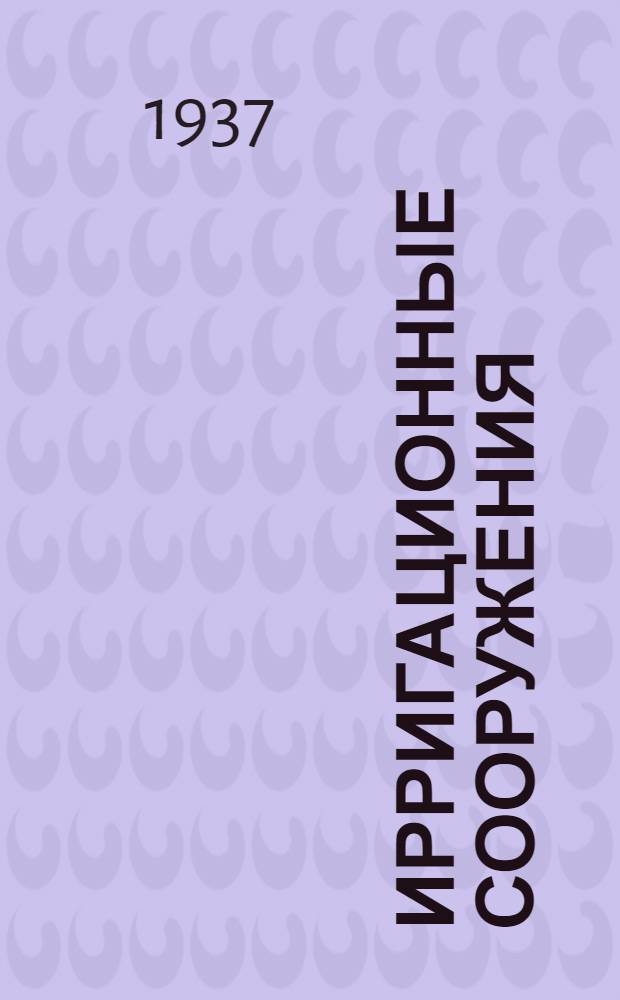 1937

ИРРИГАЦИОННЫЕ СООРУЖЕНИЯ